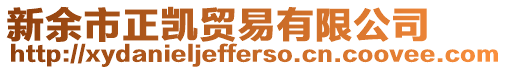 新余市正凯贸易有限公司
http://xydanieljefferso.cn.coovee.com